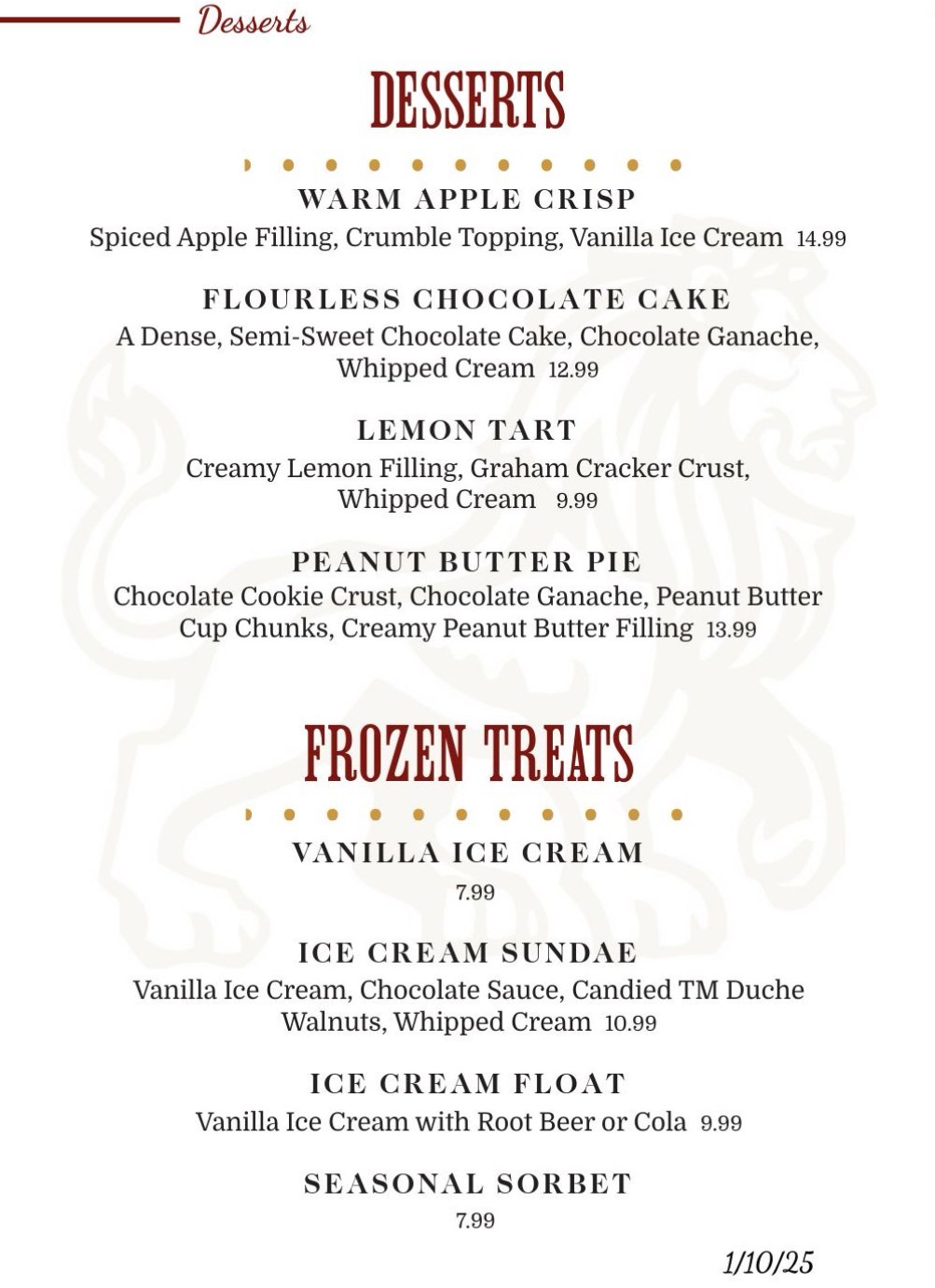 Desserts

DESSERTS

WARM APPLE CRISP
Spiced Apple Filling, Crumble Topping, Vanilla Ice Cream 14.99

FLOURLESS CHOCOLATE CAKE
A Dense, Semi-Sweet Chocolate Cake, Chocolate Ganache, Whipped Cream 12.99

LEMON TART
Creamy Lemon Filling, Graham Cracker Crust, Whipped Cream 9.99

PEANUT BUTTER PIE
Chocolate Cookie Crust, Chocolate Ganache, Peanut Butter Cup Chunks, Creamy Peanut Butter Filling 13.99

FROZEN TREATS

VANILLA ICE CREAM
7.99

ICE CREAM SUNDAE
Vanilla Ice Cream, Chocolate Sauce, Candied TM Duche Walnuts, Whipped Cream 10.99

ICE CREAM FLOAT
Vanilla Ice Cream with Root Beer or Cola 9.99

SEASONAL SORBET
7.99

1/10/25